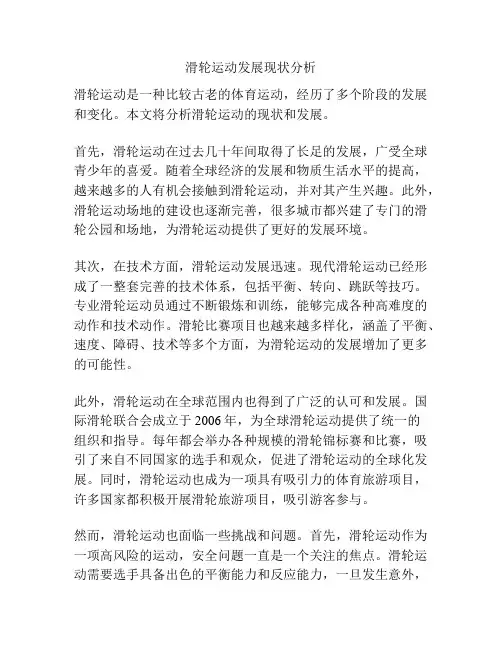 滑轮运动发展现状分析

滑轮运动是一种比较古老的体育运动，经历了多个阶段的发展和变化。本文将分析滑轮运动的现状和发展。

首先，滑轮运动在过去几十年间取得了长足的发展，广受全球青少年的喜爱。随着全球经济的发展和物质生活水平的提高，越来越多的人有机会接触到滑轮运动，并对其产生兴趣。此外，滑轮运动场地的建设也逐渐完善，很多城市都兴建了专门的滑轮公园和场地，为滑轮运动提供了更好的发展环境。

其次，在技术方面，滑轮运动发展迅速。现代滑轮运动已经形成了一整套完善的技术体系，包括平衡、转向、跳跃等技巧。专业滑轮运动员通过不断锻炼和训练，能够完成各种高难度的动作和技术动作。滑轮比赛项目也越来越多样化，涵盖了平衡、速度、障碍、技术等多个方面，为滑轮运动的发展增加了更多的可能性。

此外，滑轮运动在全球范围内也得到了广泛的认可和发展。国际滑轮联合会成立于 2006 年，为全球滑轮运动提供了统一的组织和指导。每年都会举办各种规模的滑轮锦标赛和比赛，吸引了来自不同国家的选手和观众，促进了滑轮运动的全球化发展。同时，滑轮运动也成为一项具有吸引力的体育旅游项目，许多国家都积极开展滑轮旅游项目，吸引游客参与。

然而，滑轮运动也面临一些挑战和问题。首先，滑轮运动作为一项高风险的运动，安全问题一直是一个关注的焦点。滑轮运动需要选手具备出色的平衡能力和反应能力，一旦发生意外，